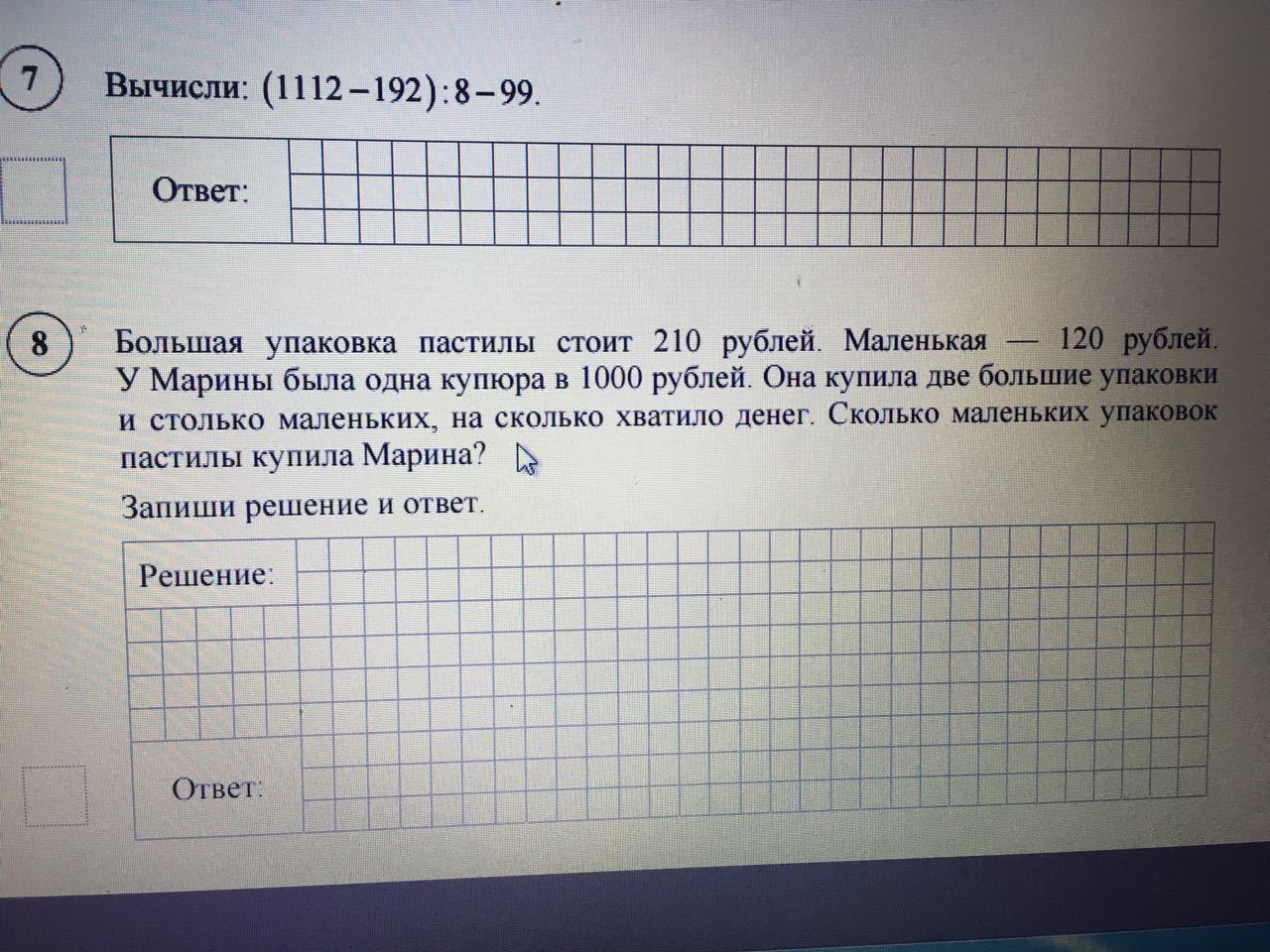 7

Вычисли: $(1112-192):8-99$.

Ответ:

8

Большая упаковка пастилы стоит 210 рублей. Маленькая — 120 рублей. У Марины была одна купюра в 1000 рублей. Она купила две большие упаковки и столько маленьких, на сколько хватило денег. Сколько маленьких упаковок пастилы купила Марина?

Запиши решение и ответ.

Решение:

Ответ: